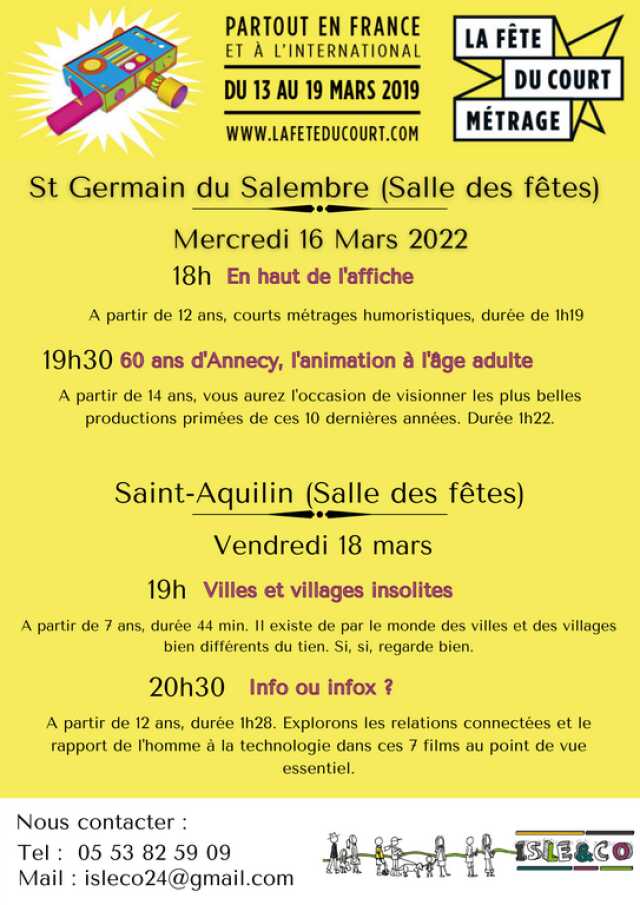 PARTOUT EN FRANCE
ET À L'INTERNATIONAL
DU 13 AU 19 MARS 2019
WWW.LAFETEDUCOURT.COM

LA FÊTE DU COURT MÉTRAGE

St Germain du Salembre (Salle des fêtes)

Mercredi 16 Mars 2022

18h En haut de l'affiche

A partir de 12 ans, courts métrages humoristiques, durée de 1h19

19h30 60 ans d'Annecy, l'animation à l'âge adulte

A partir de 14 ans, vous aurez l'occasion de visionner les plus belles productions primées de ces 10 dernières années. Durée 1h22.

Saint-Aquilin (Salle des fêtes)

Vendredi 18 mars

19h Villes et villages insolites

A partir de 7 ans, durée 44 min. Il existe de par le monde des villes et des villages bien différents du tien. Si, si, regarde bien.

20h30 Info ou infox ?

A partir de 12 ans, durée 1h28. Explorons les relations connectées et le rapport de l'homme à la technologie dans ces 7 films au point de vue essentiel.

Nous contacter :
Tel : 05 53 82 59 09
Mail : isleco24@gmail.com

ISLE&CO